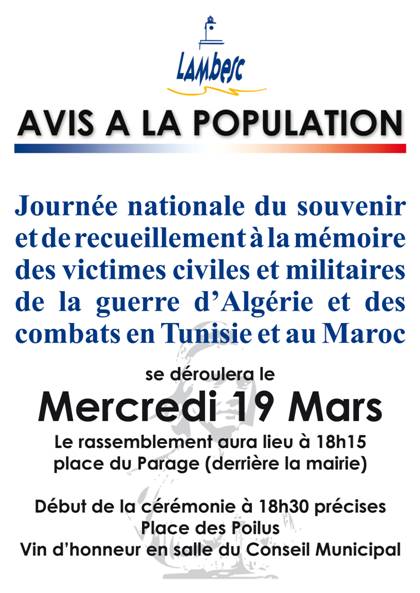 LAMbesc

AVIS A LA POPULATION

Journée nationale du souvenir et de recueillement à la mémoire des victimes civiles et militaires de la guerre d'Algérie et des combats en Tunisie et au Maroc

se déroulera le

Mercredi 19 Mars

Le rassemblement aura lieu à 18h15 place du Parage (derrière la mairie)

Début de la cérémonie à 18h30 précises
Place des Poilus
Vin d'honneur en salle du Conseil Municipal